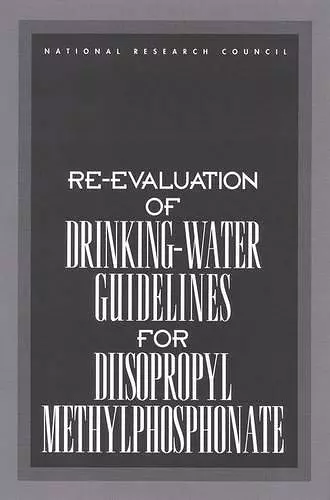 NATIONAL RESEARCH COUNCIL

RE-EVALUATION OF DRINKING-WATER GUIDELINES FOR DIISOPROPYL METHYLPHOSPHONATE